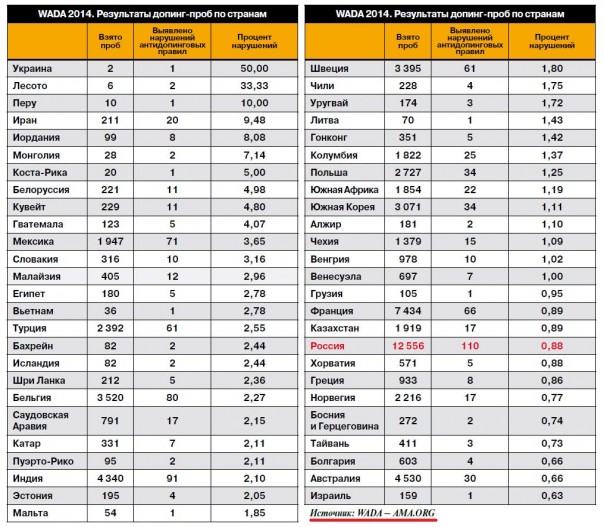 WADA 2014. Результаты допинг-проб по странам

| | Взято проб | Выявлено нарушений антидопинговых правил | Процент нарушений |
|---|---|---|---|
| Украина | 2 | 1 | 50,00 |
| Лесото | 6 | 2 | 33,33 |
| Перу | 10 | 1 | 10,00 |
| Иран | 211 | 20 | 9,48 |
| Иордания | 99 | 8 | 8,08 |
| Монголия | 28 | 2 | 7,14 |
| Коста-Рика | 20 | 1 | 5,00 |
| Белоруссия | 221 | 11 | 4,98 |
| Кувейт | 229 | 11 | 4,80 |
| Гватемала | 123 | 5 | 4,07 |
| Мексика | 1 947 | 71 | 3,65 |
| Словакия | 316 | 10 | 3,16 |
| Малайзия | 405 | 12 | 2,96 |
| Египет | 180 | 5 | 2,78 |
| Вьетнам | 36 | 1 | 2,78 |
| Турция | 2 392 | 61 | 2,55 |
| Бахрейн | 82 | 2 | 2,44 |
| Исландия | 82 | 2 | 2,44 |
| Шри Ланка | 212 | 5 | 2,36 |
| Бельгия | 3 520 | 80 | 2,27 |
| Саудовская Аравия | 791 | 17 | 2,15 |
| Катар | 331 | 7 | 2,11 |
| Пуэрто-Рико | 95 | 2 | 2,11 |
| Индия | 4 340 | 91 | 2,10 |
| Эстония | 195 | 4 | 2,05 |
| Мальта | 54 | 1 | 1,85 |

WADA 2014. Результаты допинг-проб по странам

| | Взято проб | Выявлено нарушений антидопинговых правил | Процент нарушений |
|---|---|---|---|
| Швеция | 3 395 | 61 | 1,80 |
| Чили | 228 | 4 | 1,75 |
| Уругвай | 174 | 3 | 1,72 |
| Литва | 70 | 1 | 1,43 |
| Гонконг | 351 | 5 | 1,42 |
| Колумбия | 1 822 | 25 | 1,37 |
| Польша | 2 727 | 34 | 1,25 |
| Южная Африка | 1 854 | 22 | 1,19 |
| Южная Корея | 3 071 | 34 | 1,11 |
| Алжир | 181 | 2 | 1,10 |
| Чехия | 1 379 | 15 | 1,09 |
| Венгрия | 978 | 10 | 1,02 |
| Венесуэла | 697 | 7 | 1,00 |
| Грузия | 105 | 1 | 0,95 |
| Франция | 7 434 | 66 | 0,89 |
| Казахстан | 1 919 | 17 | 0,89 |
| Россия | 12 556 | 110 | 0,88 |
| Хорватия | 571 | 5 | 0,88 |
| Греция | 933 | 8 | 0,86 |
| Норвегия | 2 216 | 17 | 0,77 |
| Босния и Герцеговина | 272 | 2 | 0,74 |
| Тайвань | 411 | 3 | 0,73 |
| Болгария | 603 | 4 | 0,66 |
| Австралия | 4 530 | 30 | 0,66 |
| Израиль | 159 | 1 | 0,63 |

Источник: WADA – AMA.ORG